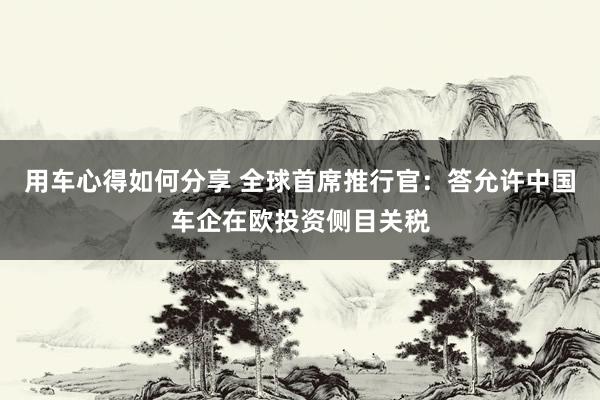 用车心得如何分享 全球首席推行官：答允许中国车企在欧投资侧目关税